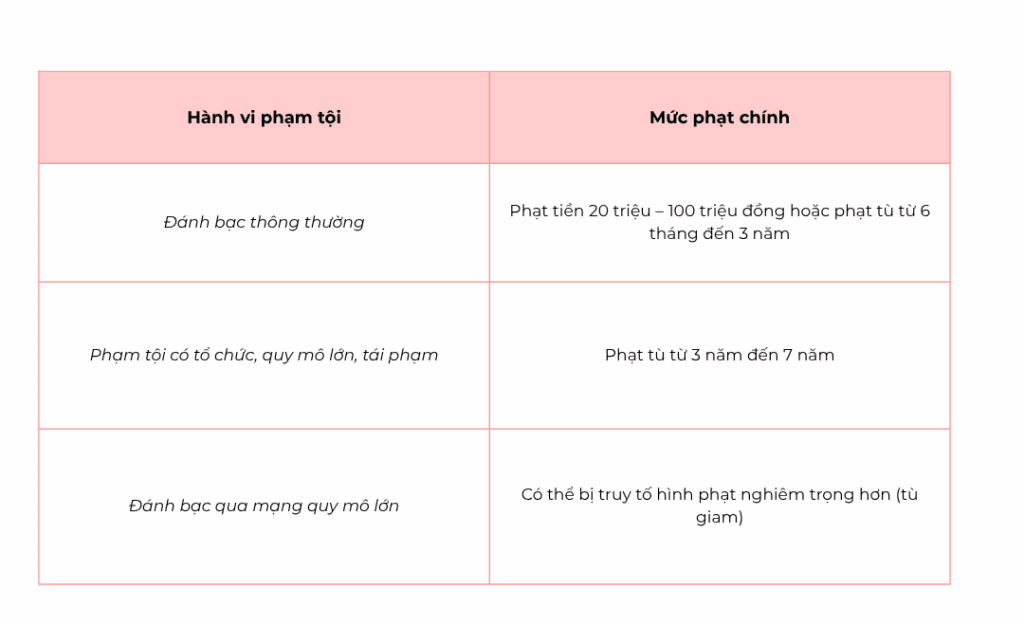 | Hành vi phạm tội | Mức phạt chính |
|---|---|
| Đánh bạc thông thường | Phạt tiền 20 triệu – 100 triệu đồng hoặc phạt tù từ 6 tháng đến 3 năm |
| Phạm tội có tổ chức, quy mô lớn, tái phạm | Phạt tù từ 3 năm đến 7 năm |
| Đánh bạc qua mạng quy mô lớn | Có thể bị truy tố hình phạt nghiêm trọng hơn (tù giam) |